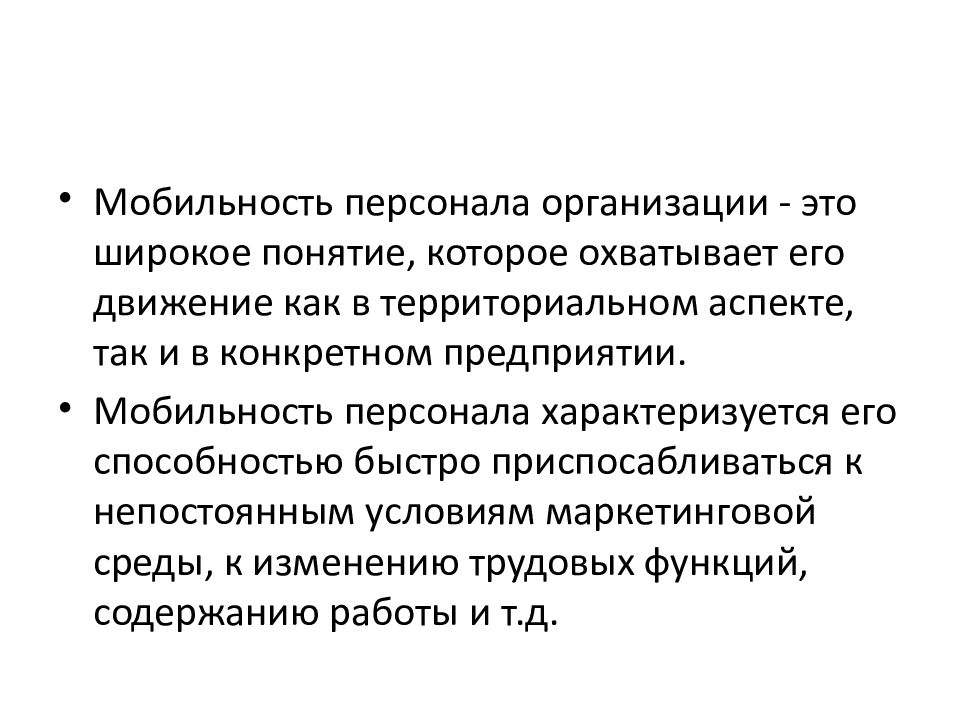 • Мобильность персонала организации - это широкое понятие, которое охватывает его движение как в территориальном аспекте, так и в конкретном предприятии.

• Мобильность персонала характеризуется его способностью быстро приспосабливаться к непостоянным условиям маркетинговой среды, к изменению трудовых функций, содержанию работы и т.д.